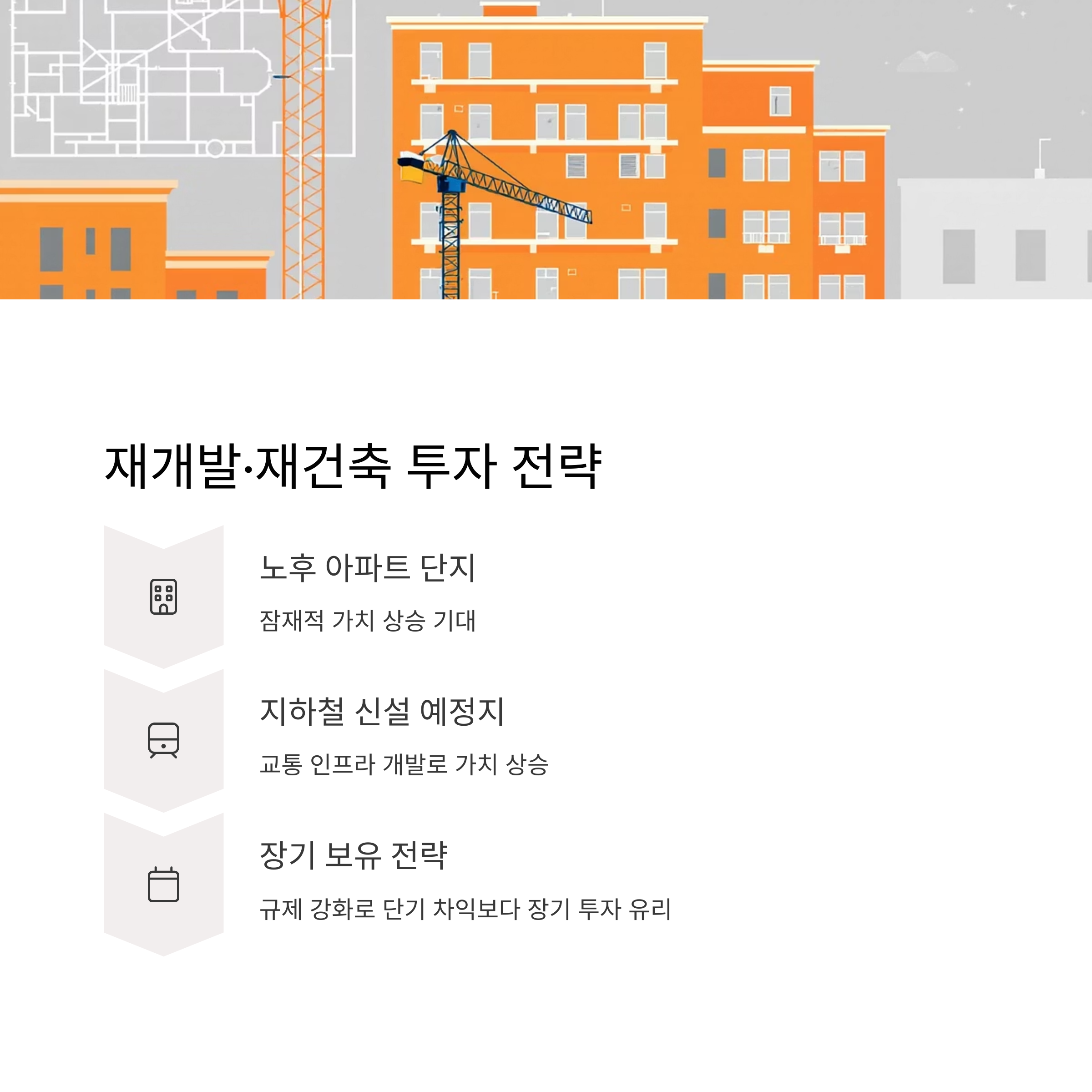 재개발·재건축 투자 전략

노후 아파트 단지

잠재적 가치 상승 기대

지하철 신설 예정지

교통 인프라 개발로 가치 상승

장기 보유 전략

규제 강화로 단기 차익보다 장기 투자 유리